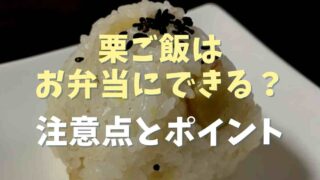 栗ご飯は
お弁当にできる？
注意点とポイント